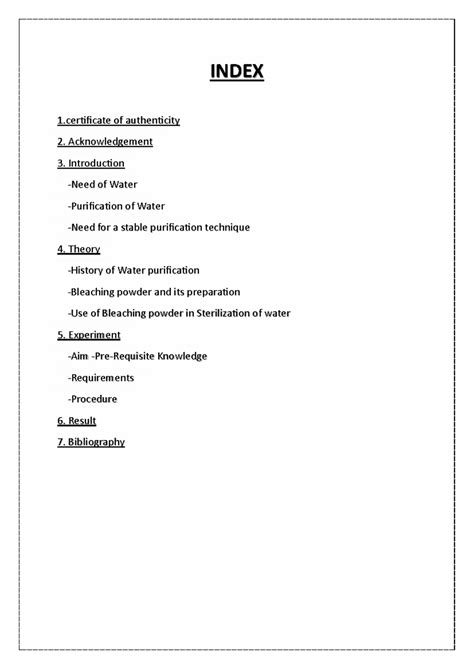 INDEX

1.certificate of authenticity

2. Acknowledgement

3. Introduction

-Need of Water

-Purification of Water

-Need for a stable purification technique

4. Theory

-History of Water purification

-Bleaching powder and its preparation

-Use of Bleaching powder in Sterilization of water

5. Experiment

-Aim -Pre-Requisite Knowledge

-Requirements

-Procedure

6. Result

7. Bibliography